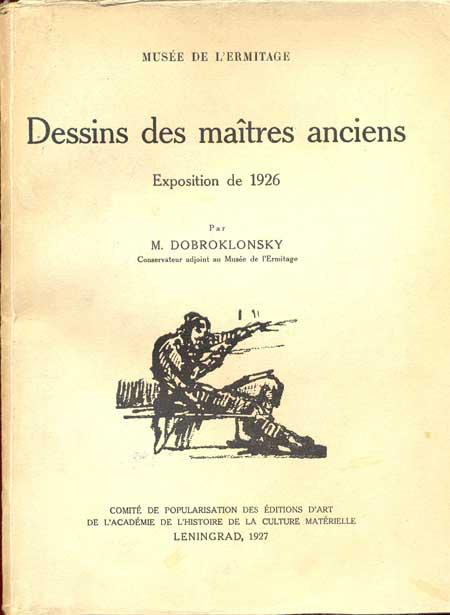 MUSÉE DE L'ERMITAGE

Dessins des maîtres anciens

Exposition de 1926

Par

M. DOBROKLONSKY

Conservateur adjoint au Musée de l'Ermitage

COMITÉ DE POPULARISATION DES ÉDITIONS D'ART
DE L'ACADÉMIE DE L'HISTOIRE DE LA CULTURE MATÉRIELLE
LENINGRAD, 1927